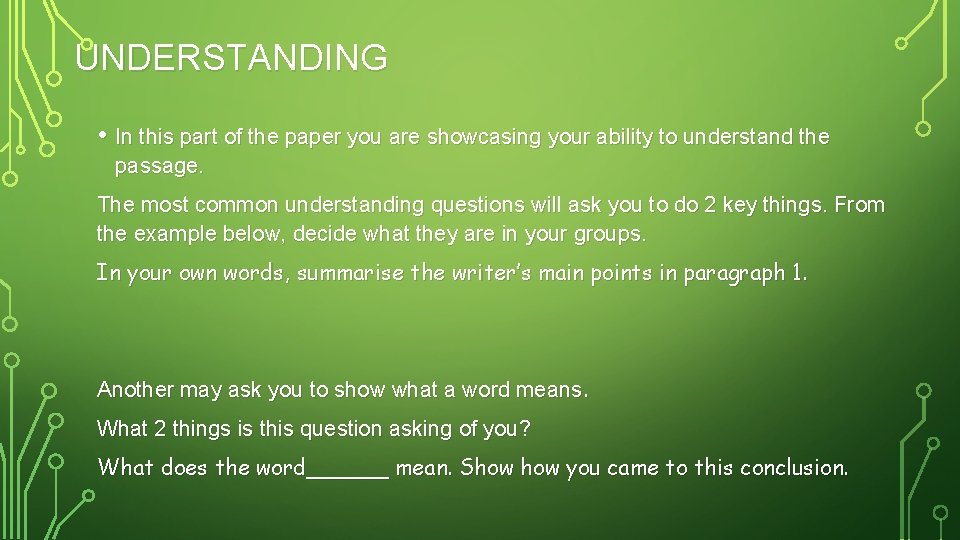 UNDERSTANDING

• In this part of the paper you are showcasing your ability to understand the passage.

The most common understanding questions will ask you to do 2 key things. From the example below, decide what they are in your groups.

In your own words, summarise the writer's main points in paragraph 1.

Another may ask you to show what a word means.

What 2 things is this question asking of you?

What does the word______ mean. Show how you came to this conclusion.